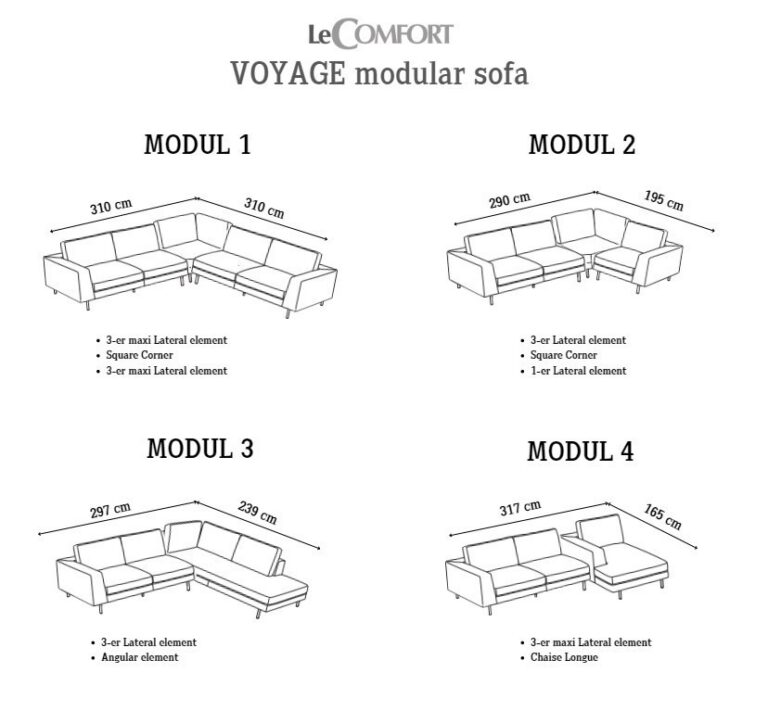 LeCOMFORT
VOYAGE modular sofa

MODUL 1

310 cm
310 cm

• 3-er maxi Lateral element
• Square Corner
• 3-er maxi Lateral element

MODUL 2

290 cm
195 cm

• 3-er Lateral element
• Square Corner
• 1-er Lateral element

MODUL 3

297 cm
239 cm

• 3-er Lateral element
• Angular element

MODUL 4

317 cm
165 cm

• 3-er maxi Lateral element
• Chaise Longue